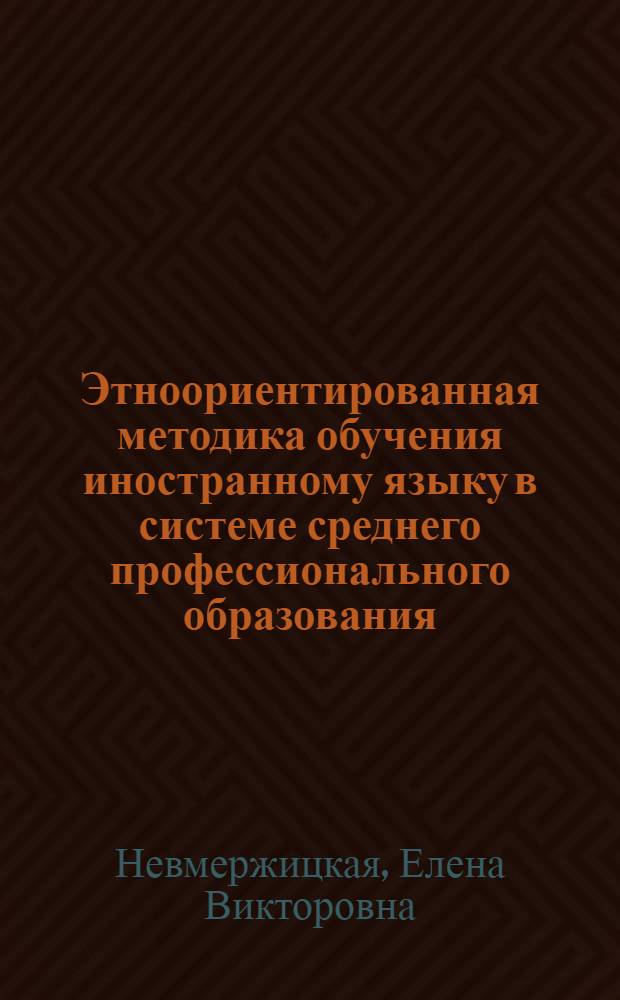 Этноориентированная методика обучения иностранному языку в системе среднего профессионального образования

Невмержицкая, Елена Викторовна